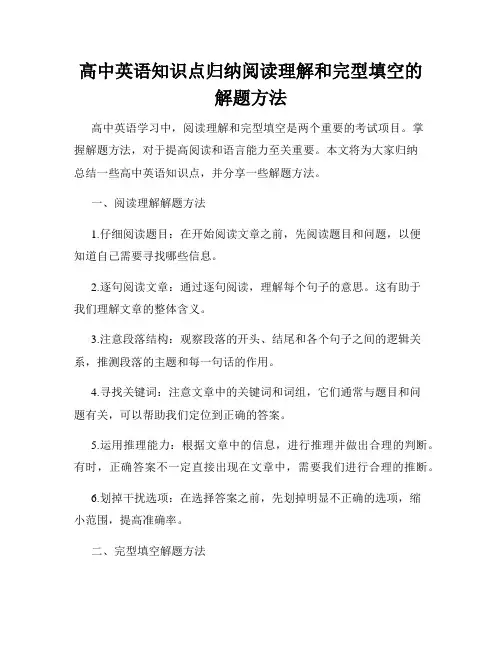 高中英语知识点归纳阅读理解和完型填空的解题方法

高中英语学习中，阅读理解和完型填空是两个重要的考试项目。掌握解题方法，对于提高阅读和语言能力至关重要。本文将为大家归纳总结一些高中英语知识点，并分享一些解题方法。

一、阅读理解解题方法

1.仔细阅读题目：在开始阅读文章之前，先阅读题目和问题，以便知道自己需要寻找哪些信息。

2.逐句阅读文章：通过逐句阅读，理解每个句子的意思。这有助于我们理解文章的整体含义。

3.注意段落结构：观察段落的开头、结尾和各个句子之间的逻辑关系，推测段落的主题和每一句话的作用。

4.寻找关键词：注意文章中的关键词和词组，它们通常与题目和问题有关，可以帮助我们定位到正确的答案。

5.运用推理能力：根据文章中的信息，进行推理并做出合理的判断。有时，正确答案不一定直接出现在文章中，需要我们进行合理的推断。

6.划掉干扰选项：在选择答案之前，先划掉明显不正确的选项，缩小范围，提高准确率。

二、完型填空解题方法